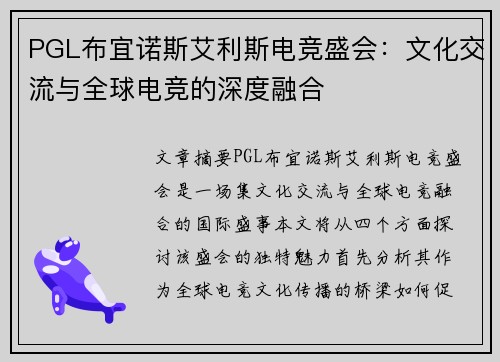 PGL布宜诺斯艾利斯电竞盛会：文化交流与全球电竞的深度融合

文章摘要PGL布宜诺斯艾利斯电竞盛会是一场集文化交流与全球电竞融合的国际盛事本文将从四个方面探讨该盛会的独特魅力首先分析其作为全球电竞文化传播的桥梁如何促